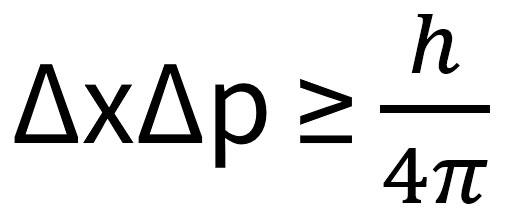 $\Delta x \Delta p \geq \frac{h}{4\pi}$